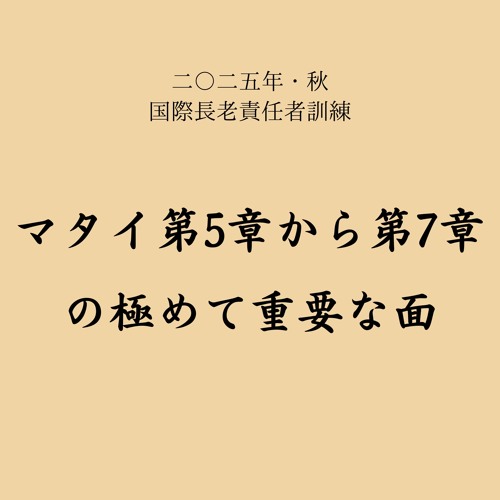 二〇二五年・秋
国際長老責任者訓練

マタイ第5章から第7章の極めて重要な面